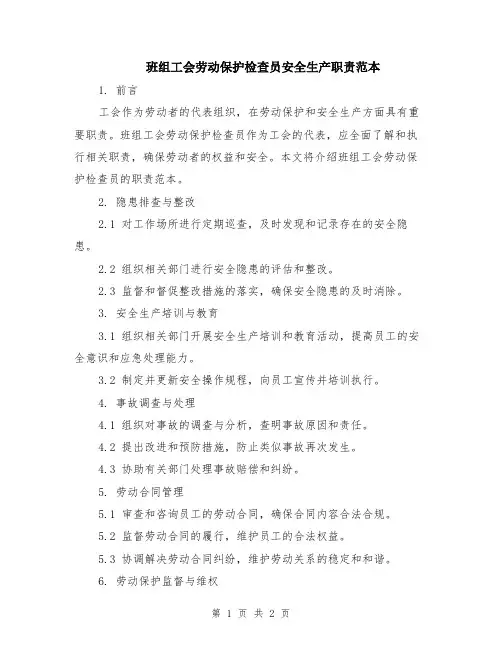 班组工会劳动保护检查员安全生产职责范本

1. 前言

工会作为劳动者的代表组织，在劳动保护和安全生产方面具有重要职责。班组工会劳动保护检查员作为工会的代表，应全面了解和执行相关职责，确保劳动者的权益和安全。本文将介绍班组工会劳动保护检查员的职责范本。

2. 隐患排查与整改

2.1 对工作场所进行定期巡查，及时发现和记录存在的安全隐患。

2.2 组织相关部门进行安全隐患的评估和整改。

2.3 监督和督促整改措施的落实，确保安全隐患的及时消除。

3. 安全生产培训与教育

3.1 组织相关部门开展安全生产培训和教育活动，提高员工的安全意识和应急处理能力。

3.2 制定并更新安全操作规程，向员工宣传并培训执行。

4. 事故调查与处理

4.1 组织对事故的调查与分析，查明事故原因和责任。

4.2 提出改进和预防措施，防止类似事故再次发生。

4.3 协助有关部门处理事故赔偿和纠纷。

5. 劳动合同管理

5.1 审查和咨询员工的劳动合同，确保合同内容合法合规。

5.2 监督劳动合同的履行，维护员工的合法权益。

5.3 协调解决劳动合同纠纷，维护劳动关系的稳定和和谐。

6. 劳动保护监督与维权

第 1 页 共 2 页